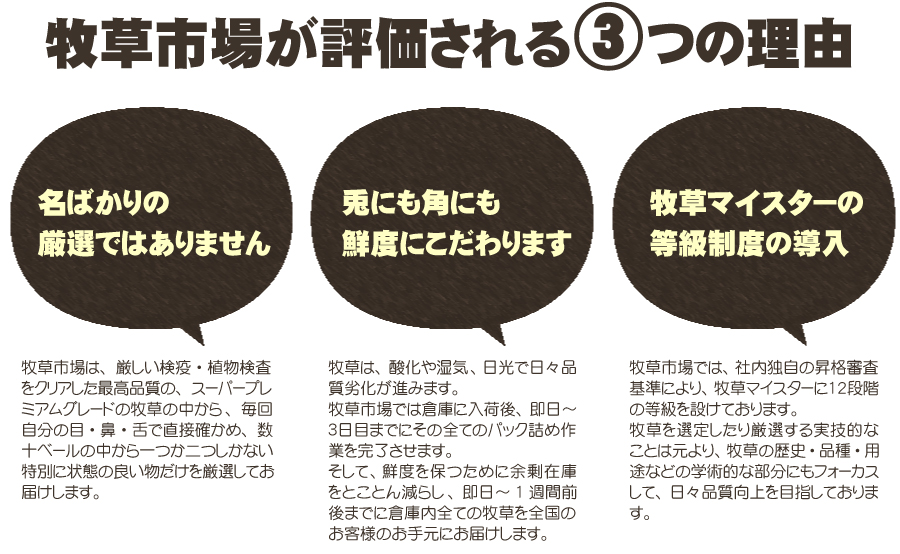 牧草市場が評価される③つの理由

名ばかりの
厳選ではありません

牧草市場は、厳しい検疫・植物検査をクリアした最高品質の、スーパープレミアムグレードの牧草の中から、毎回自分の目・鼻・舌で直接確かめ、数十ベールの中から一つか二つしかない特別に状態の良い物だけを厳選してお届けします。

兎にも角にも
鮮度にこだわります

牧草は、酸化や湿気、日光で日々品質劣化が進みます。
牧草市場では倉庫に入荷後、即日～3日目までにその全てのパック詰め作業を完了させます。
そして、鮮度を保つために余剰在庫をとことん減らし、即日～１週間前後までに倉庫内全ての牧草を全国のお客様のお手元にお届けします。

牧草マイスターの
等級制度の導入

牧草市場では、社内独自の昇格審査基準により、牧草マイスターに12段階の等級を設けております。
牧草を選定したり厳選する実技的なことは元より、牧草の歴史・品種・用途などの学術的な部分にもフォーカスして、日々品質向上を目指しております。